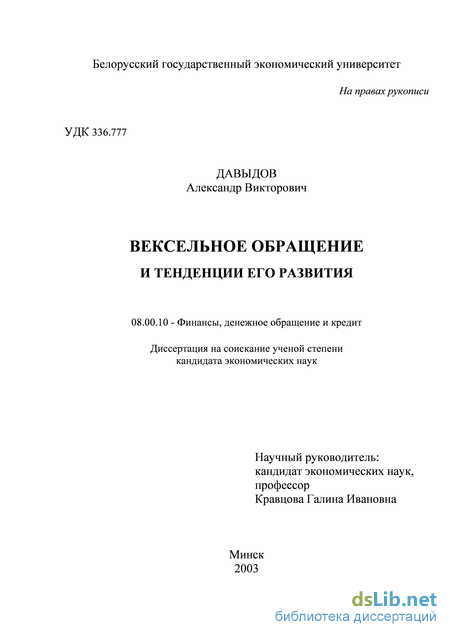 Белорусский государственный экономический университет

На правах рукописи

УДК 336.777

ДАВЫДОВ
Александр Викторович

ВЕКСЕЛЬНОЕ ОБРАЩЕНИЕ
И ТЕНДЕНЦИИ ЕГО РАЗВИТИЯ

08.00.10 - Финансы, денежное обращение и кредит

Диссертация на соискание ученой степени
кандидата экономических наук

Научный руководитель:
кандидат экономических наук,
профессор
Кравцова Галина Ивановна

Минск
2003

dsLib.net
библиотека диссертаций